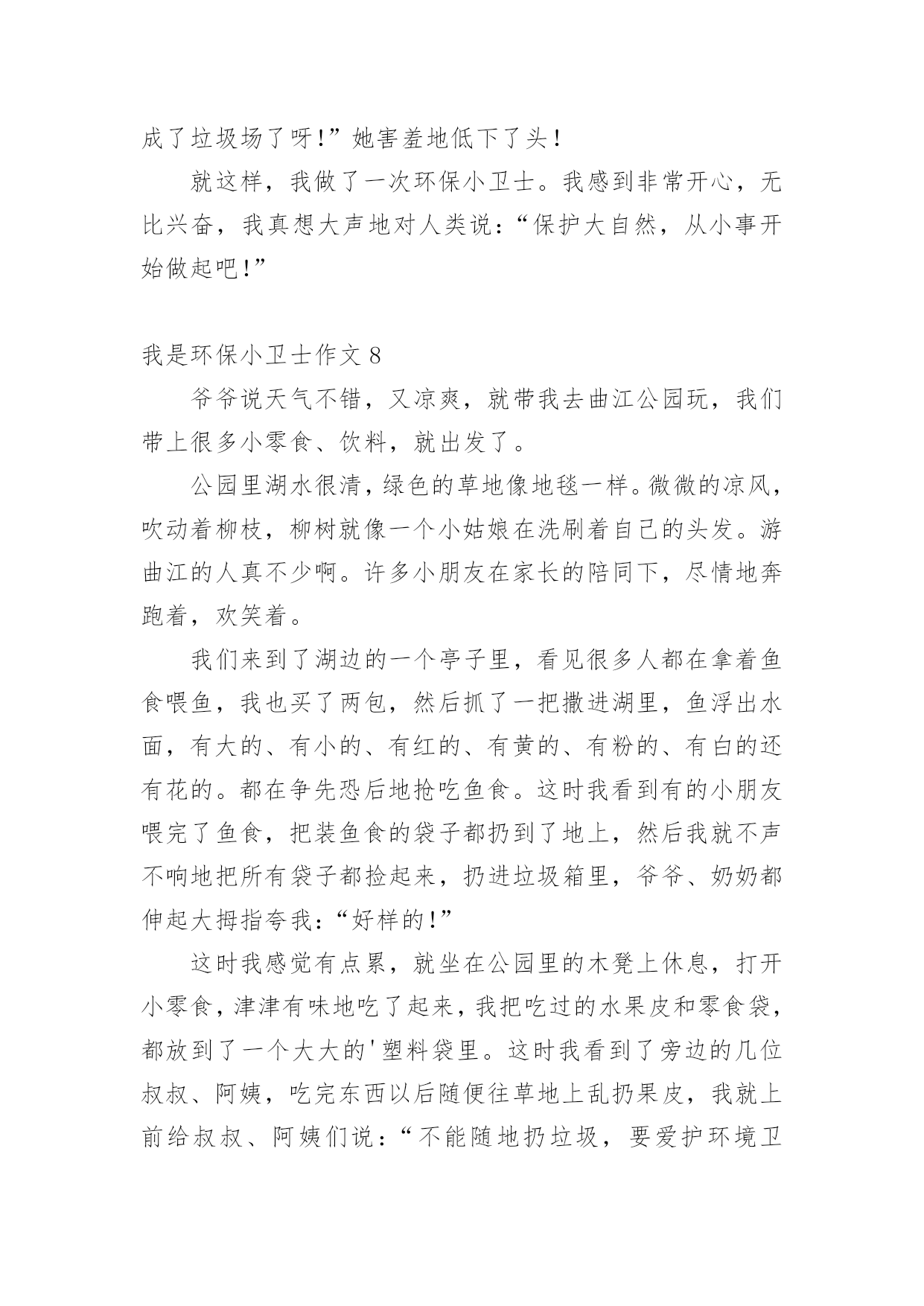 成了垃圾场了呀!”她害羞地低下了头!

就这样，我做了一次环保小卫士。我感到非常开心，无比兴奋，我真想大声地对人类说:“保护大自然，从小事开始做起吧!”

我是环保小卫士作文 8

爷爷说天气不错，又凉爽，就带我去曲江公园玩，我们带上很多小零食、饮料，就出发了。

公园里湖水很清，绿色的草地像地毯一样。微微的凉风，吹动着柳枝，柳树就像一个小姑娘在洗刷着自己的头发。游曲江的人真不少啊。许多小朋友在家长的陪同下，尽情地奔跑着，欢笑着。

我们来到了湖边的一个亭子里，看见很多人都在拿着鱼食喂鱼，我也买了两包，然后抓了一把撒进湖里，鱼浮出水面，有大的、有小的、有红的、有黄的、有粉的、有白的还有花的。都在争先恐后地抢吃鱼食。这时我看到有的小朋友喂完了鱼食，把装鱼食的袋子都扔到了地上，然后我就不声不响地把所有袋子都捡起来，扔进垃圾箱里，爷爷、奶奶都伸起大拇指夸我:“好样的!”

这时我感觉有点累，就坐在公园里的木凳上休息，打开小零食，津津有味地吃了起来，我把吃过的水果皮和零食袋，都放到了一个大大的'塑料袋里。这时我看到了旁边的几位叔叔、阿姨，吃完东西以后随便往草地上乱扔果皮，我就上前给叔叔、阿姨们说:“不能随地扔垃圾，要爱护环境卫